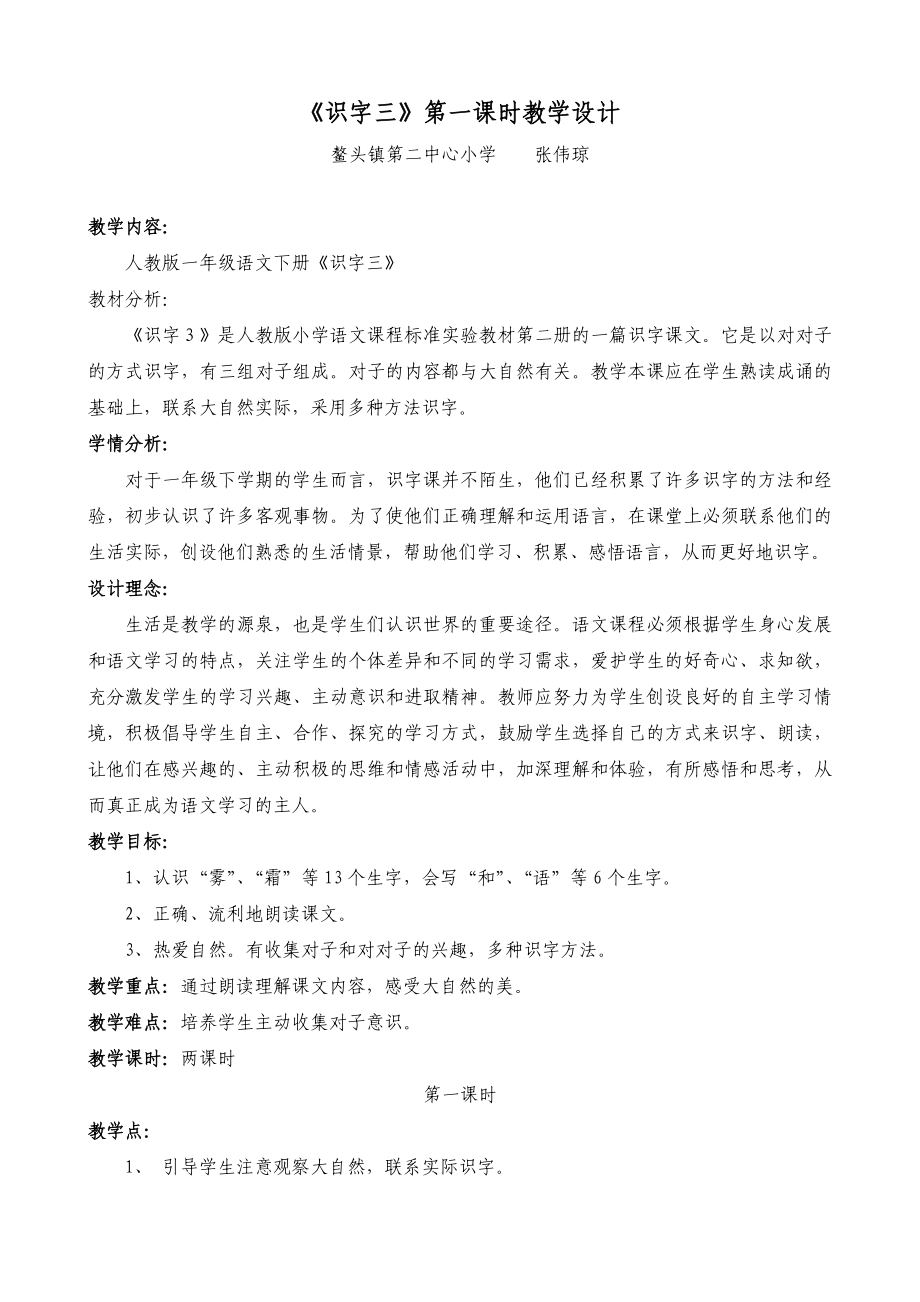 《识字三》第一课时教学设计

鳌头镇第二中心小学　　张伟琼

教学内容:

人教版一年级语文下册《识字三》

教材分析:

《识字 3》是人教版小学语文课程标准实验教材第二册的一篇识字课文。它是以对对子的方式识字，有三组对子组成。对子的内容都与大自然有关。教学本课应在学生熟读成诵的基础上，联系大自然实际，采用多种方法识字。

学情分析:

对于一年级下学期的学生而言，识字课并不陌生，他们已经积累了许多识字的方法和经验，初步认识了许多客观事物。为了使他们正确理解和运用语言，在课堂上必须联系他们的生活实际，创设他们熟悉的生活情景，帮助他们学习、积累、感悟语言，从而更好地识字。

设计理念:

生活是教学的源泉，也是学生们认识世界的重要途径。语文课程必须根据学生身心发展和语文学习的特点，关注学生的个体差异和不同的学习需求，爱护学生的好奇心、求知欲，充分激发学生的学习兴趣、主动意识和进取精神。教师应努力为学生创设良好的自主学习情境，积极倡导学生自主、合作、探究的学习方式，鼓励学生选择自己的方式来识字、朗读，让他们在感兴趣的、主动积极的思维和情感活动中，加深理解和体验，有所感悟和思考，从而真正成为语文学习的主人。

教学目标:

1、认识“雾”、“霜”等 13 个生字，会写“和”、“语”等 6 个生字。

2、正确、流利地朗读课文。

3、热爱自然。有收集对子和对对子的兴趣，多种识字方法。

教学重点: 通过朗读理解课文内容，感受大自然的美。

教学难点: 培养学生主动收集对子意识。

教学课时: 两课时

第一课时

教学点:

1、 引导学生注意观察大自然，联系实际识字。